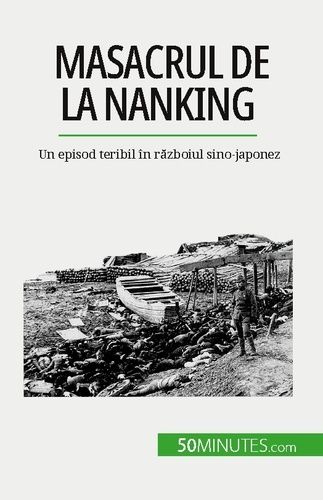 MASACRUL DE LA NANKING

Un episod teribil în războiul sino-japonez

50MINUTES.com